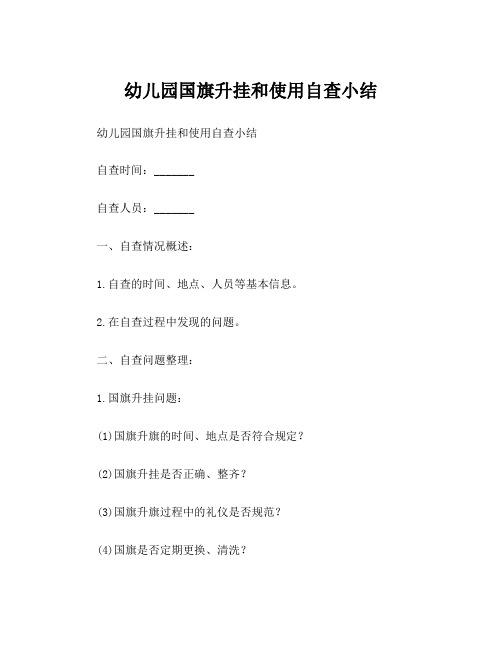 幼儿园国旗升挂和使用自查小结

幼儿园国旗升挂和使用自查小结

自查时间：_______

自查人员：_______

一、自查情况概述：

1.自查的时间、地点、人员等基本信息。

2.在自查过程中发现的问题。

二、自查问题整理：

1.国旗升挂问题：

(1)国旗升旗的时间、地点是否符合规定？

(2)国旗升挂是否正确、整齐？

(3)国旗升旗过程中的礼仪是否规范？

(4)国旗是否定期更换、清洗？